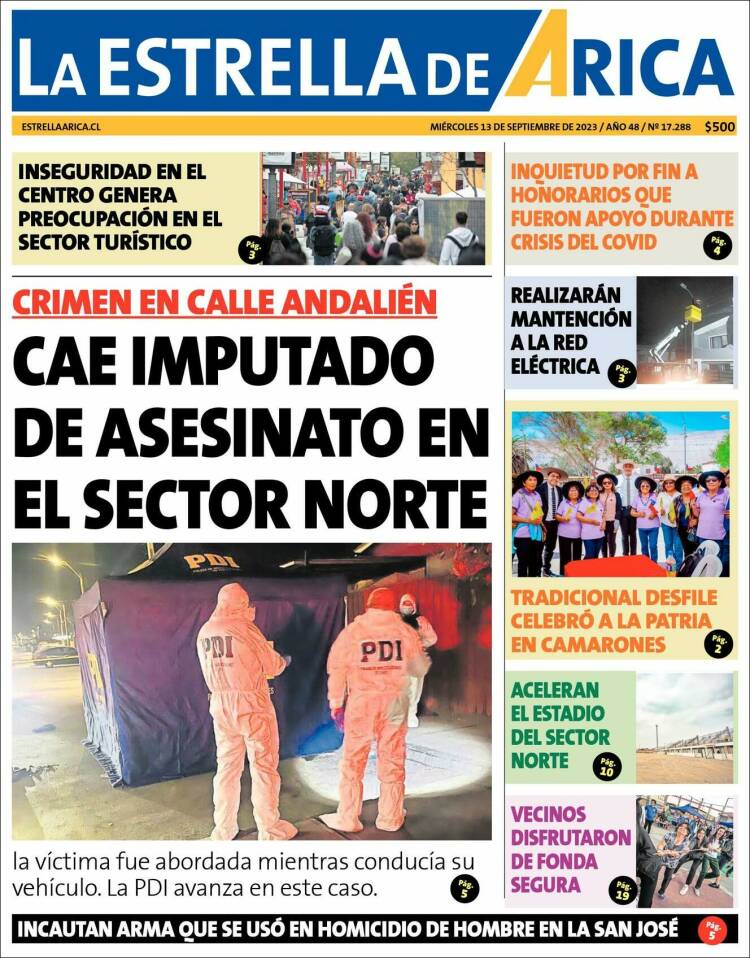 LA ESTRELLA DE ARICA

ESTRELLAARICA.CL

MIÉRCOLES 13 DE SEPTIEMBRE DE 2023 / AÑO 48 / Nº 17.288 $500

INSEGURIDAD EN EL CENTRO GENERA PREOCUPACIÓN EN EL SECTOR TURÍSTICO

Pág. 3

CRIMEN EN CALLE ANDALIÉN

CAE IMPUTADO DE ASESINATO EN EL SECTOR NORTE

PDI

PDI

PDI

la víctima fue abordada mientras conducía su vehículo. La PDI avanza en este caso.

Pág. 5

INQUIETUD POR FIN A HONORARIOS QUE FUERON APOYO DURANTE CRISIS DEL COVID

Pág. 4

REALIZARÁN MANTENCIÓN A LA RED ELÉCTRICA

Pág. 3

TRADICIONAL DESFILE CELEBRÓ A LA PATRIA EN CAMARONES

Pág. 2

ACELERAN EL ESTADIO DEL SECTOR NORTE

Pág. 10

VECINOS DISFRUTARON DE FONDA SEGURA

Pág. 19

INCAUTAN ARMA QUE SE USÓ EN HOMICIDIO DE HOMBRE EN LA SAN JOSÉ

Pág. 5